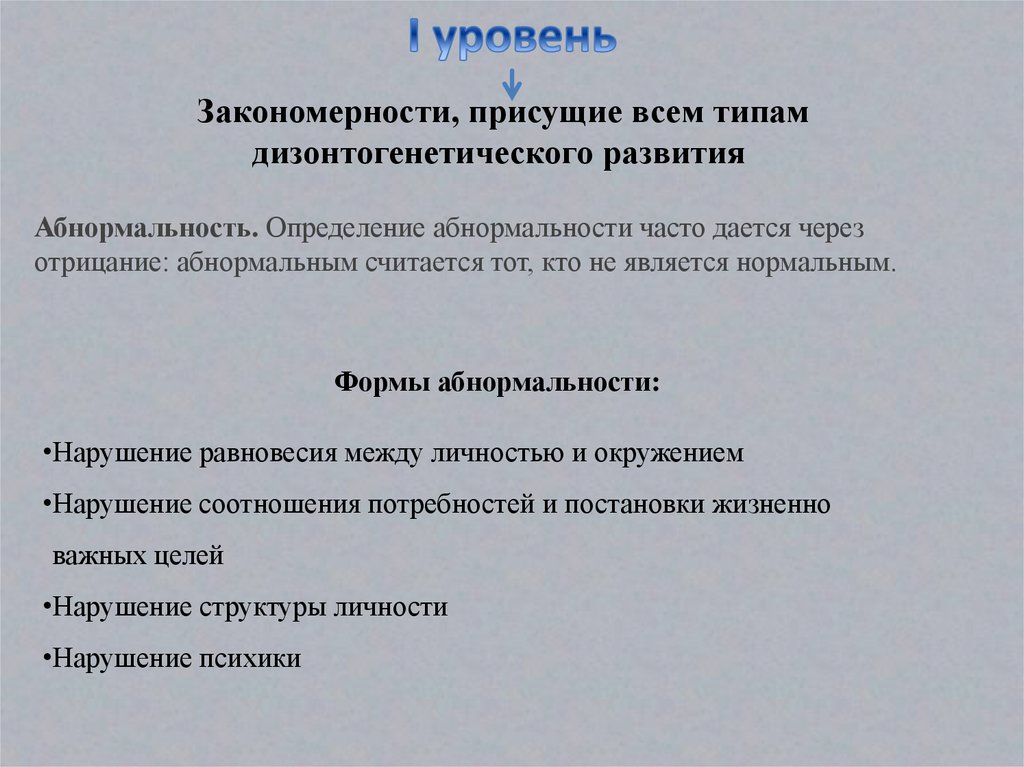 I уровень

Закономерности, присущие всем типам дизонтогенетического развития

Абнормальность. Определение абнормальности часто дается через отрицание: абнормальным считается тот, кто не является нормальным.

Формы абнормальности:

•Нарушение равновесия между личностью и окружением

•Нарушение соотношения потребностей и постановки жизненно важных целей

•Нарушение структуры личности

•Нарушение психики